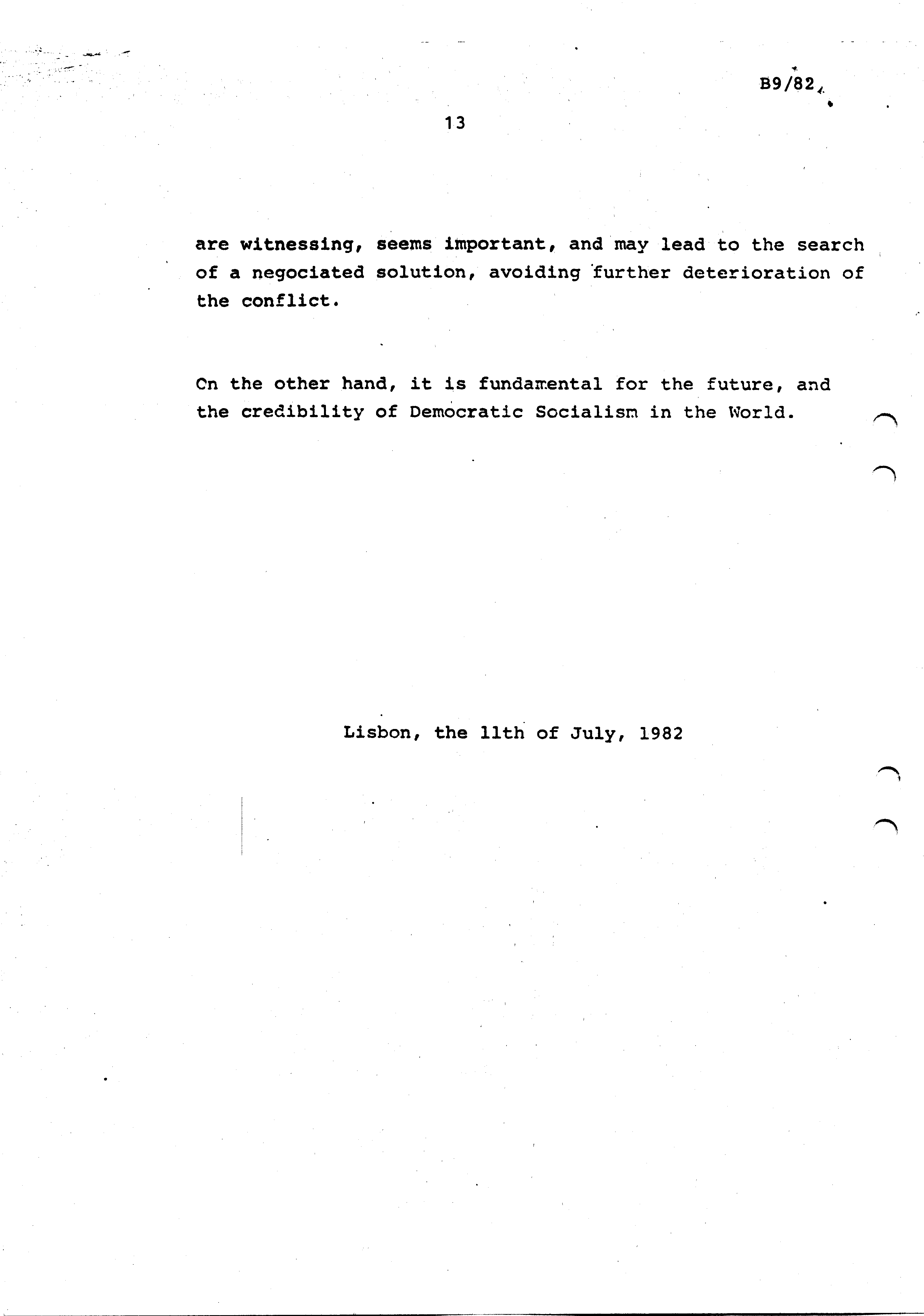 B9/82

13

are witnessing, seems important, and may lead to the search of a negociated solution, avoiding further deterioration of the conflict.

On the other hand, it is fundamental for the future, and the credibility of Democratic Socialism in the World.

Lisbon, the 11th of July, 1982